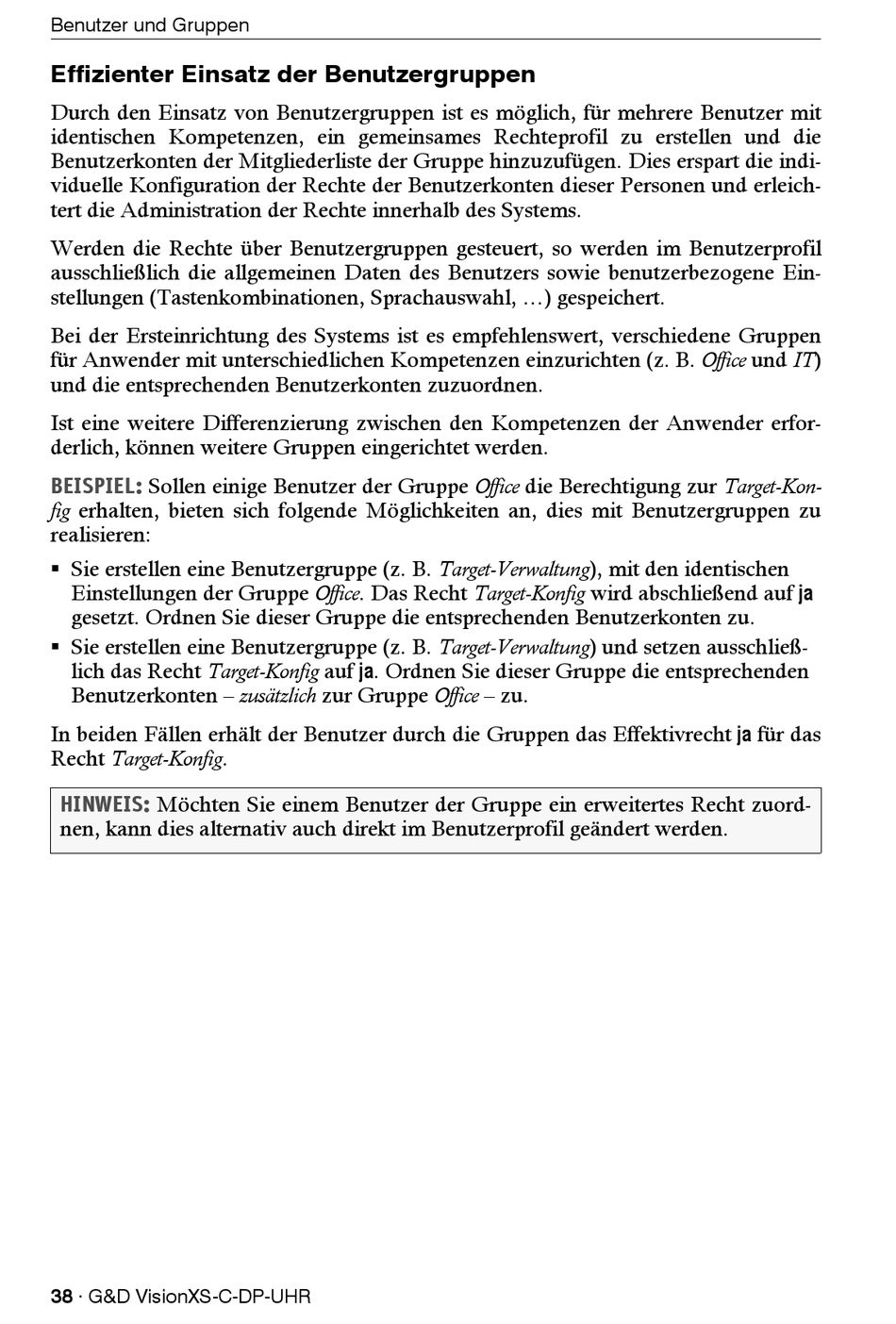 Benutzer und Gruppen

Effizienter Einsatz der Benutzergruppen

Durch den Einsatz von Benutzergruppen ist es möglich, für mehrere Benutzer mit identischen Kompetenzen, ein gemeinsames Rechteprofil zu erstellen und die Benutzerkonten der Mitgliederliste der Gruppe hinzuzufügen. Dies erspart die individuelle Konfiguration der Rechte der Benutzerkonten dieser Personen und erleichtert die Administration der Rechte innerhalb des Systems.

Werden die Rechte über Benutzergruppen gesteuert, so werden im Benutzerprofil ausschließlich die allgemeinen Daten des Benutzers sowie benutzerbezogene Einstellungen (Tastenkombinationen, Sprachauswahl, …) gespeichert.

Bei der Ersteinrichtung des Systems ist es empfehlenswert, verschiedene Gruppen für Anwender mit unterschiedlichen Kompetenzen einzurichten (z. B. Office und IT) und die entsprechenden Benutzerkonten zuzuordnen.

Ist eine weitere Differenzierung zwischen den Kompetenzen der Anwender erforderlich, können weitere Gruppen eingerichtet werden.

BEISPIEL: Sollen einige Benutzer der Gruppe Office die Berechtigung zur Target-Konfig erhalten, bieten sich folgende Möglichkeiten an, dies mit Benutzergruppen zu realisieren:

▪ Sie erstellen eine Benutzergruppe (z. B. Target-Verwaltung), mit den identischen Einstellungen der Gruppe Office. Das Recht Target-Konfig wird abschließend auf ja gesetzt. Ordnen Sie dieser Gruppe die entsprechenden Benutzerkonten zu.
▪ Sie erstellen eine Benutzergruppe (z. B. Target-Verwaltung) und setzen ausschließlich das Recht Target-Konfig auf ja. Ordnen Sie dieser Gruppe die entsprechenden Benutzerkonten – zusätzlich zur Gruppe Office – zu.

In beiden Fällen erhält der Benutzer durch die Gruppen das Effektivrecht ja für das Recht Target-Konfig.

HINWEIS: Möchten Sie einem Benutzer der Gruppe ein erweitertes Recht zuordnen, kann dies alternativ auch direkt im Benutzerprofil geändert werden.

38 · G&D VisionXS-C-DP-UHR